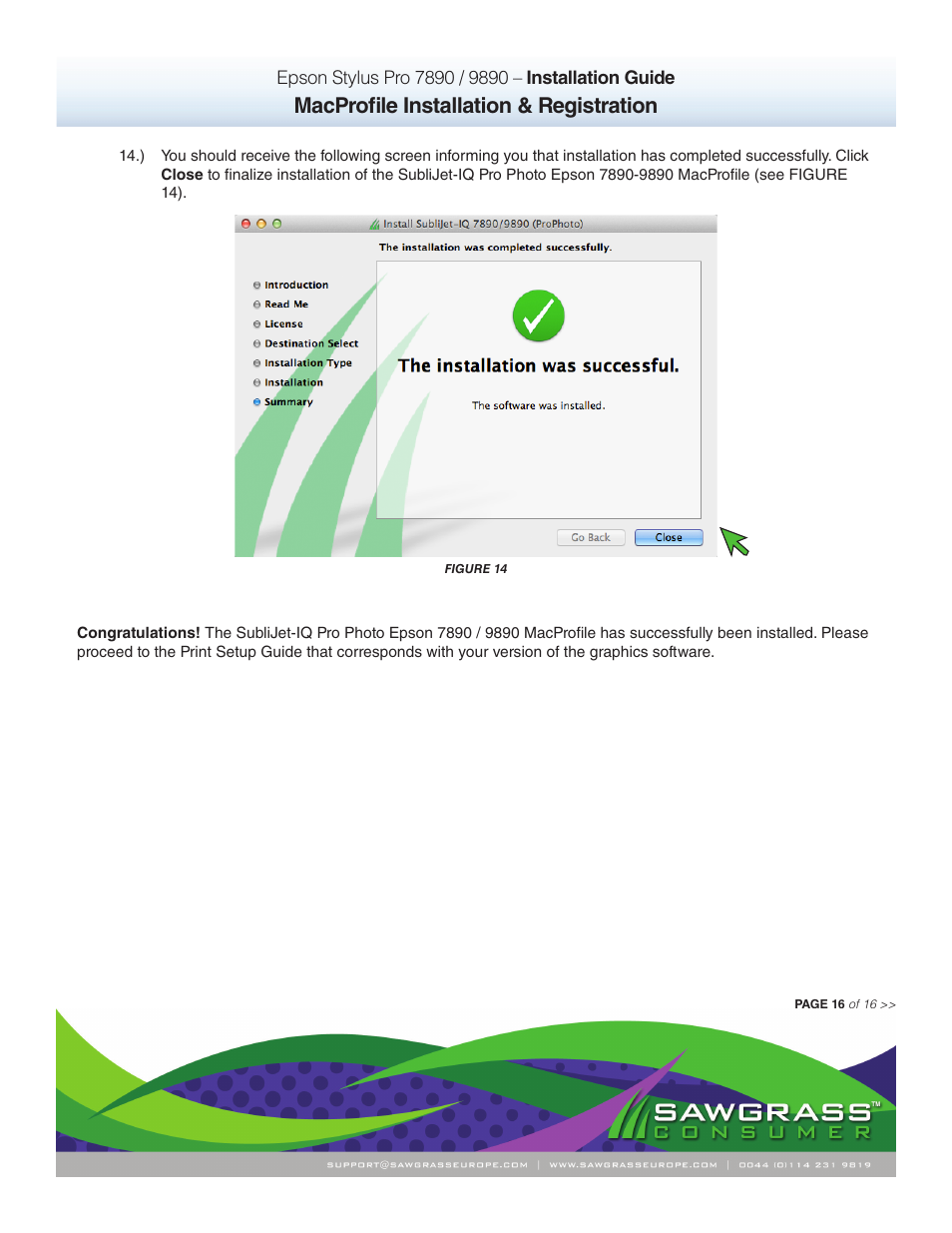 Epson Stylus Pro 7890 / 9890 – Installation Guide
MacProfile Installation & Registration

14.) You should receive the following screen informing you that installation has completed successfully. Click Close to finalize installation of the SubliJet-IQ Pro Photo Epson 7890-9890 MacProfile (see FIGURE 14).

Install SubliJet-IQ 7890/9890 (ProPhoto)

The installation was completed successfully.

Introduction
Read Me
License
Destination Select
Installation Type
Installation
Summary

The installation was successful.

The software was installed.

Go Back
Close

FIGURE 14

Congratulations! The SubliJet-IQ Pro Photo Epson 7890 / 9890 MacProfile has successfully been installed. Please proceed to the Print Setup Guide that corresponds with your version of the graphics software.

PAGE 16 of 16 >>

SAWGRASS™
CONSUMER

SUPPORT@SAWGRASSEUROPE.COM | WWW.SAWGRASSEUROPE.COM | 0044 (0)114 231 9819